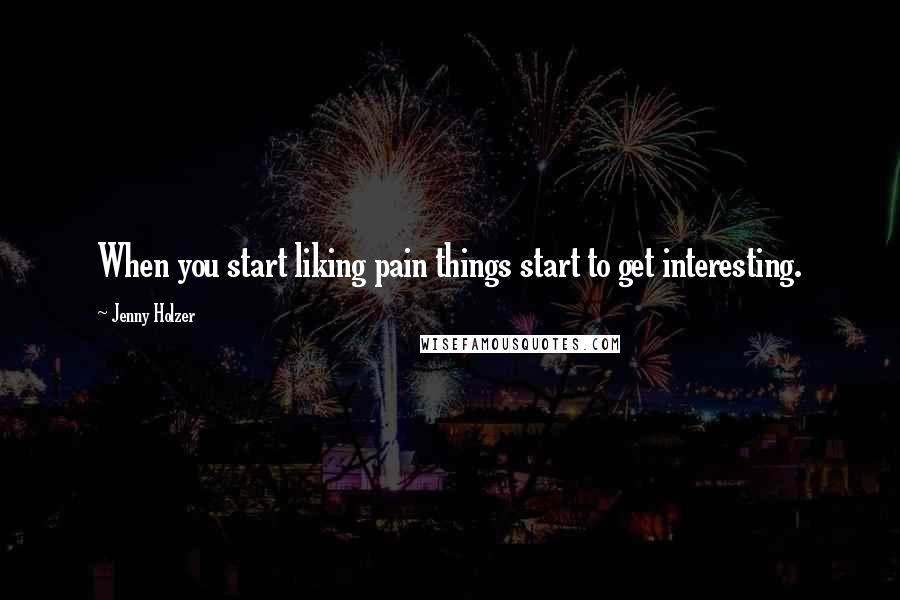 When you start liking pain things start to get interesting.

~ Jenny Holzer

WISEFAMOUSQUOTES.COM